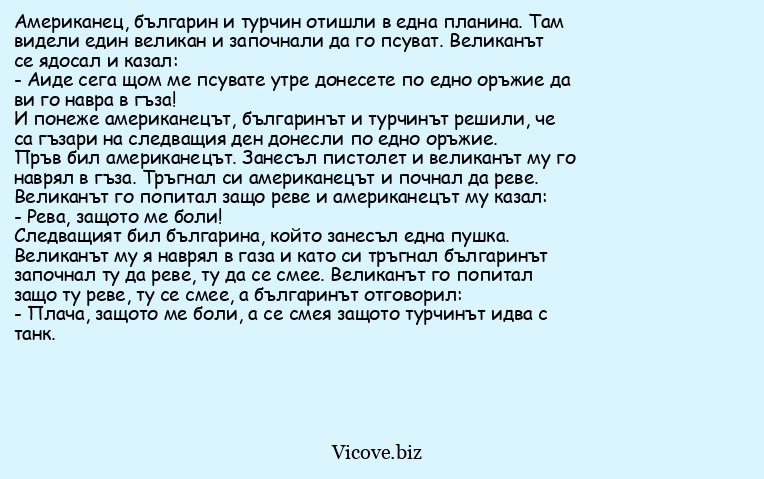 Американец, българин и турчин отишли в една планина. Там видели един великан и започнали да го псуват. Великанът се ядосал и казал:
- Аиде сега щом ме псувате утре донесете по едно оръжие да ви го навра в гъза!
И понеже американецът, българинът и турчинът решили, че са гъзари на следващия ден донесли по едно оръжие.
Пръв бил американецът. Занесъл пистолет и великанът му го наврял в гъза. Тръгнал си американецът и почнал да реве.
Великанът го попитал защо реве и американецът му казал:
- Рева, защото ме боли!
Следващият бил българина, който занесъл една пушка.
Великанът му я наврял в газа и като си тръгнал българинът започнал ту да реве, ту да се смее. Великанът го попитал защо ту реве, ту се смее, а българинът отговорил:
- Плача, защото ме боли, а се смея защото турчинът идва с танк.

Vicove.biz